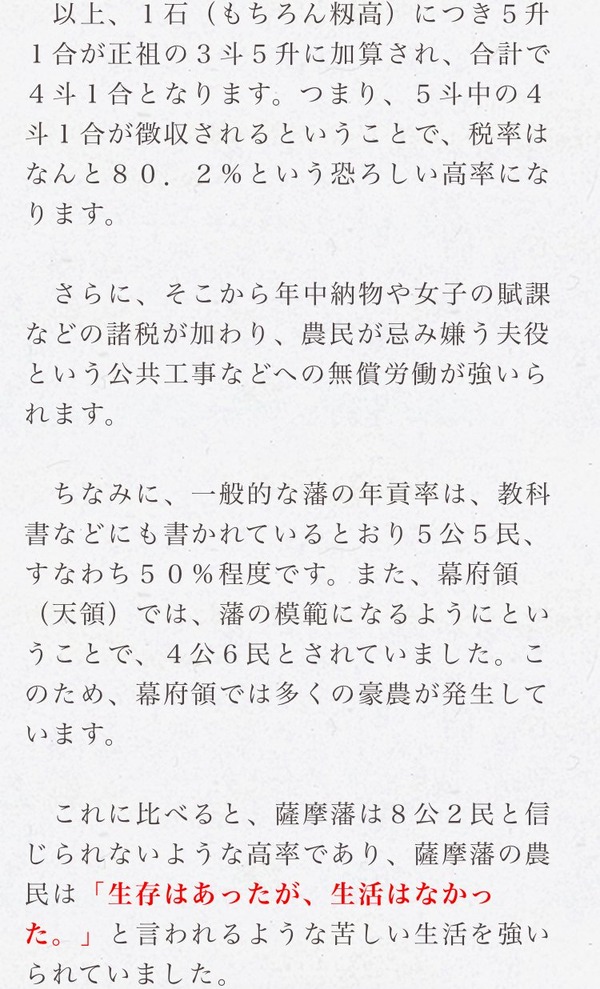 以上、1石（もちろん籾高）につき5升1合が正祖の3斗5升に加算され、合計で4斗1合となります。つまり、5斗中の4斗1合が徴収されるということで、税率はなんと80．2％という恐ろしい高率になります。

さらに、そこから年中納物や女子の賦課などの諸税が加わり、農民が忌み嫌う夫役という公共工事などへの無償労働が強いられます。

ちなみに、一般的な藩の年貢率は、教科書などにも書かれているとおり5公5民、すなわち50％程度です。また、幕府領（天領）では、藩の模範になるようにということで、4公6民とされていました。このため、幕府領では多くの豪農が発生しています。

これに比べると、薩摩藩は8公2民と信じられないような高率であり、薩摩藩の農民は「生存はあったが、生活はなかった。」と言われるような苦しい生活を強いられていました。